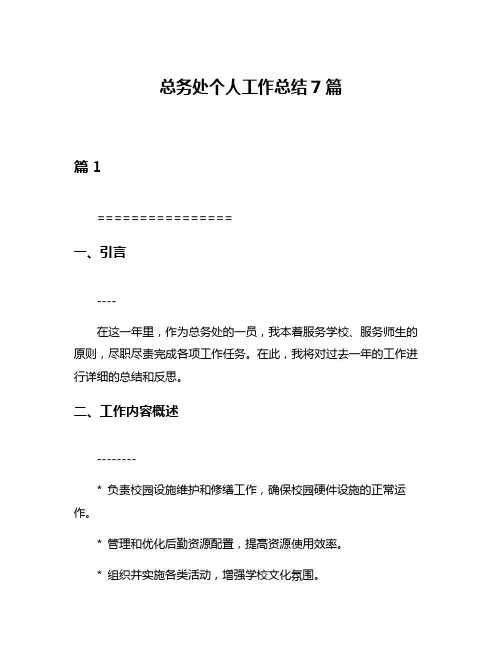 总务处个人工作总结 7 篇

篇 1

================

一、引言

----

在这一年里，作为总务处的一员，我本着服务学校、服务师生的原则，尽职尽责完成各项工作任务。在此，我将对过去一年的工作进行详细的总结和反思。

二、工作内容概述

--------

* 负责校园设施维护和修缮工作，确保校园硬件设施的正常运作。

* 管理和优化后勤资源配置，提高资源使用效率。

* 组织并实施各类活动，增强学校文化氛围。